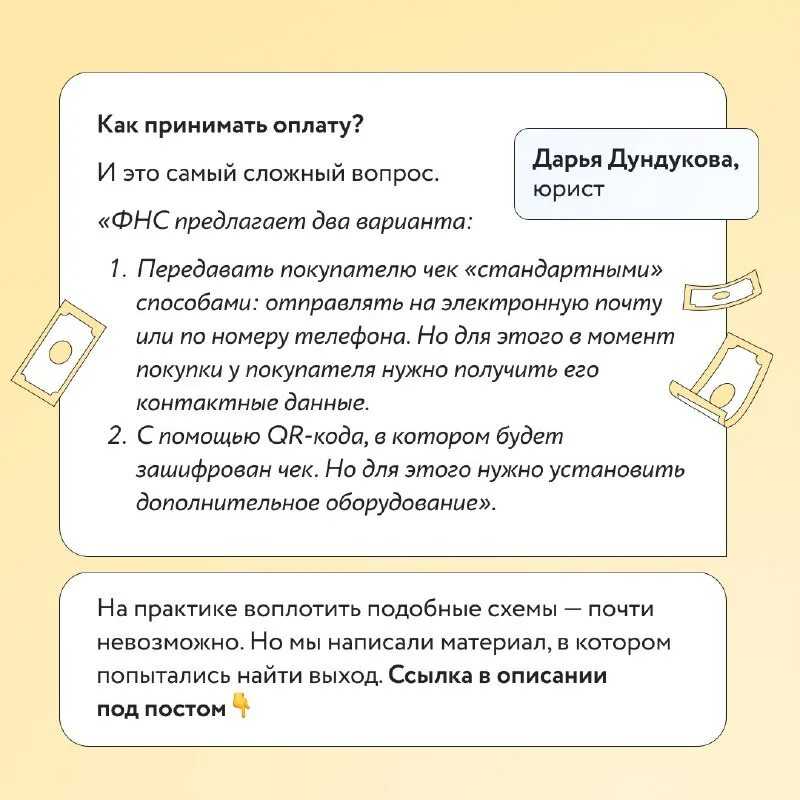 Как принимать оплату?

И это самый сложный вопрос.

Дарья Дундукова, юрист

«ФНС предлагает два варианта:

1. Передавать покупателю чек «стандартными» способами: отправлять на электронную почту или по номеру телефона. Но для этого в момент покупки у покупателя нужно получить его контактные данные.
2. С помощью QR-кода, в котором будет зашифрован чек. Но для этого нужно установить дополнительное оборудование».

На практике воплотить подобные схемы — почти невозможно. Но мы написали материал, в котором попытались найти выход. Ссылка в описании под постом 👇